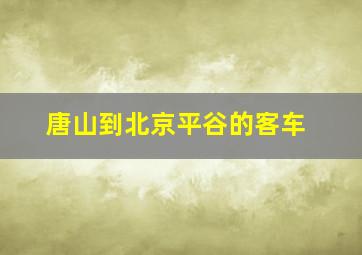 唐山到北京平谷的客车